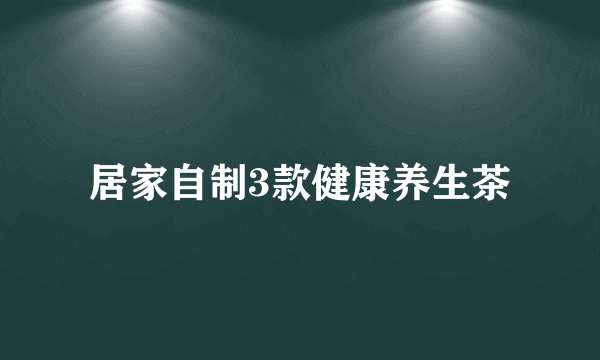 居家自制3款健康养生茶